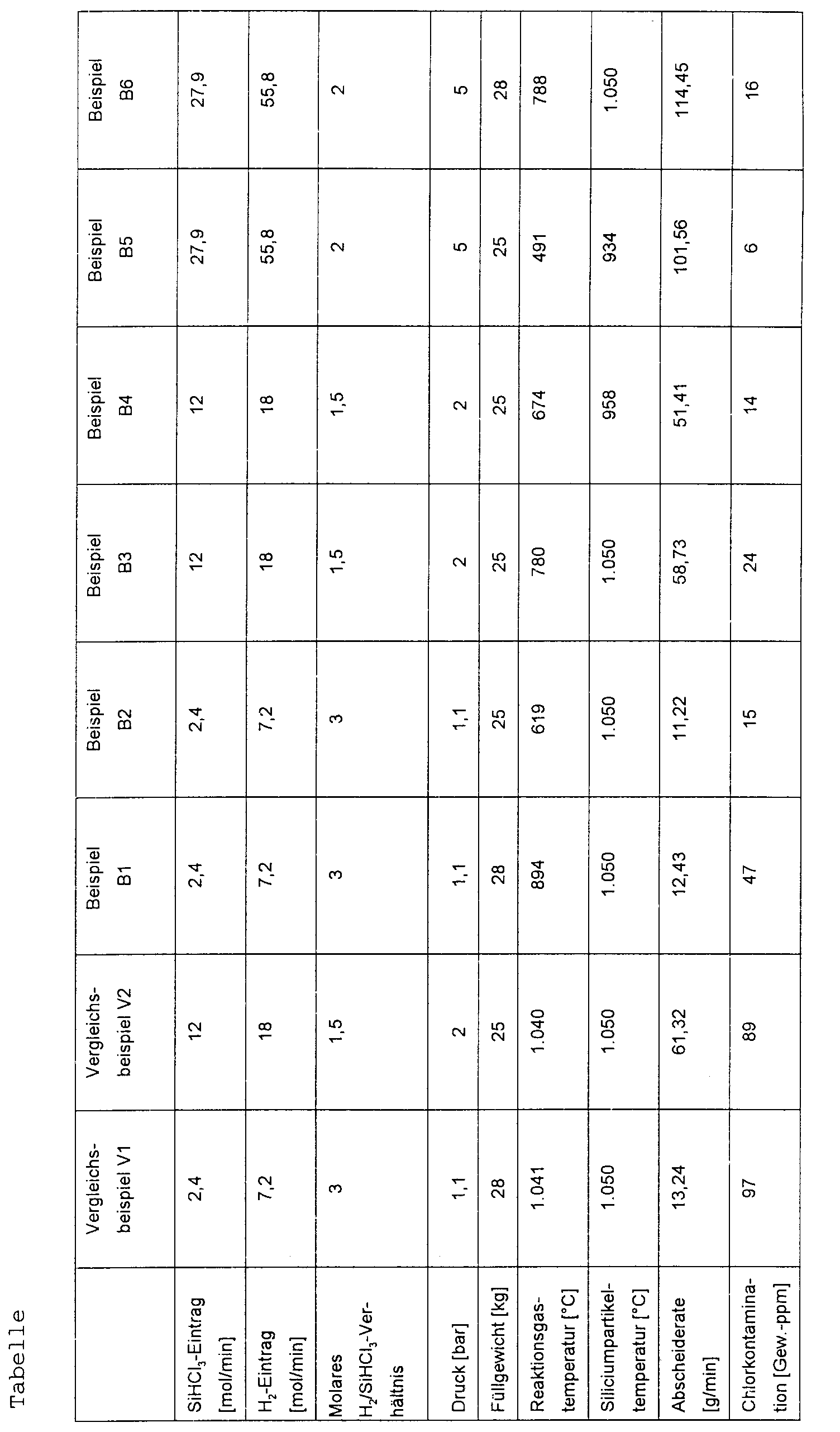 Tabelle

| | Vergleichsbeispiel V1 | Vergleichsbeispiel V2 | Beispiel B1 | Beispiel B2 | Beispiel B3 | Beispiel B4 | Beispiel B5 | Beispiel B6 |
|---|---|---|---|---|---|---|---|---|
| $SiHCl_3$-Eintrag [mol/min] | 2,4 | 12 | 2,4 | 2,4 | 12 | 12 | 27,9 | 27,9 |
| $H_2$-Eintrag [mol/min] | 7,2 | 18 | 7,2 | 7,2 | 18 | 18 | 55,8 | 55,8 |
| Molares $H_2/SiHCl_3$-Verhältnis | 3 | 1,5 | 3 | 3 | 1,5 | 1,5 | 2 | 2 |
| Druck [bar] | 1,1 | 2 | 1,1 | 1,1 | 2 | 2 | 5 | 5 |
| Füllgewicht [kg] | 28 | 25 | 28 | 25 | 25 | 25 | 25 | 28 |
| Reaktionsgastemperatur [°C] | 1.041 | 1.040 | 894 | 619 | 780 | 674 | 491 | 788 |
| Siliciumpartikeltemperatur [°C] | 1.050 | 1.050 | 1.050 | 1.050 | 1.050 | 958 | 934 | 1.050 |
| Abscheiderate [g/min] | 13,24 | 61,32 | 12,43 | 11,22 | 58,73 | 51,41 | 101,56 | 114,45 |
| Chlorkontamination [Gew.-ppm] | 97 | 89 | 47 | 15 | 24 | 14 | 6 | 16 |